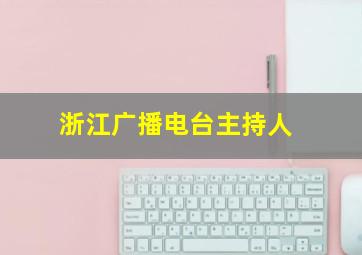 浙江广播电台主持人